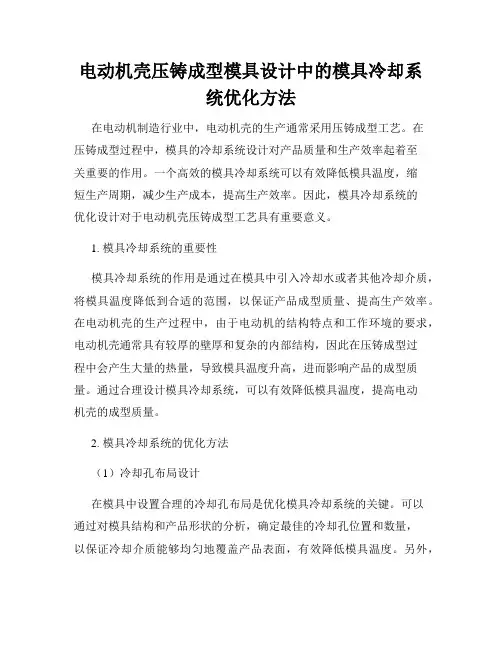 电动机壳压铸成型模具设计中的模具冷却系统优化方法

在电动机制造行业中，电动机壳的生产通常采用压铸成型工艺。在压铸成型过程中，模具的冷却系统设计对产品质量和生产效率起着至关重要的作用。一个高效的模具冷却系统可以有效降低模具温度，缩短生产周期，减少生产成本，提高生产效率。因此，模具冷却系统的优化设计对于电动机壳压铸成型工艺具有重要意义。

1. 模具冷却系统的重要性

模具冷却系统的作用是通过在模具中引入冷却水或者其他冷却介质，将模具温度降低到合适的范围，以保证产品成型质量、提高生产效率。在电动机壳的生产过程中，由于电动机的结构特点和工作环境的要求，电动机壳通常具有较厚的壁厚和复杂的内部结构，因此在压铸成型过程中会产生大量的热量，导致模具温度升高，进而影响产品的成型质量。通过合理设计模具冷却系统，可以有效降低模具温度，提高电动机壳的成型质量。

2. 模具冷却系统的优化方法

（1）冷却孔布局设计

在模具中设置合理的冷却孔布局是优化模具冷却系统的关键。可以通过对模具结构和产品形状的分析，确定最佳的冷却孔位置和数量，以保证冷却介质能够均匀地覆盖产品表面，有效降低模具温度。另外，